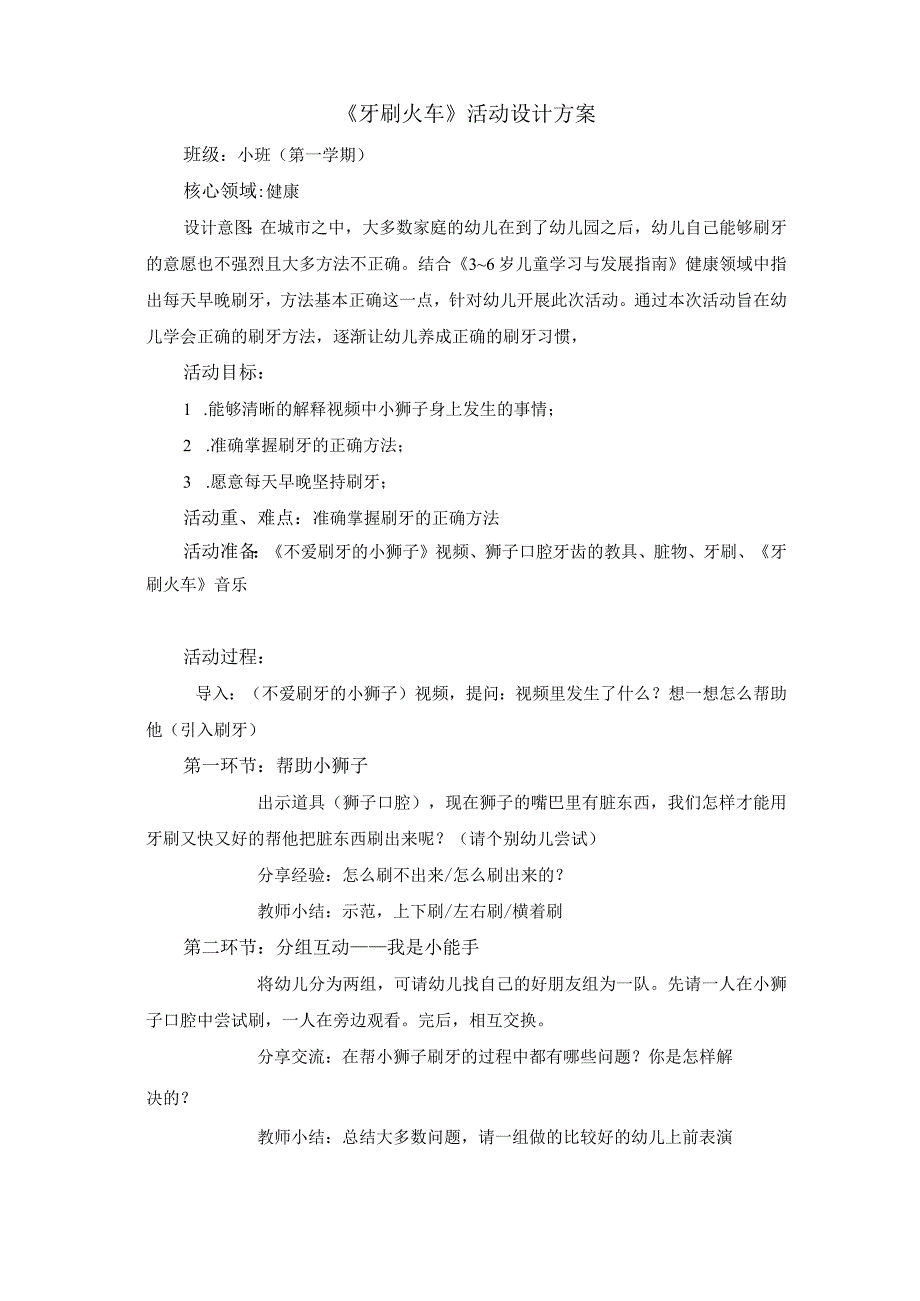 《牙刷火车》活动设计方案

班级：小班（第一学期）

核心领域：健康

设计意图：在城市之中，大多数家庭的幼儿在到了幼儿园之后，幼儿自己能够刷牙的意愿也不强烈且大多方法不正确。结合《3~6岁儿童学习与发展指南》健康领域中指出每天早晚刷牙，方法基本正确这一点，针对幼儿开展此次活动。通过本次活动旨在幼儿学会正确的刷牙方法，逐渐让幼儿养成正确的刷牙习惯，

活动目标：

1 .能够清晰的解释视频中小狮子身上发生的事情；

2 .准确掌握刷牙的正确方法；

3 .愿意每天早晚坚持刷牙；

活动重、难点：准确掌握刷牙的正确方法

活动准备：《不爱刷牙的小狮子》视频、狮子口腔牙齿的教具、脏物、牙刷、《牙刷火车》音乐

活动过程：

导入：（不爱刷牙的小狮子）视频，提问：视频里发生了什么？想一想怎么帮助他（引入刷牙）

第一环节：帮助小狮子

出示道具（狮子口腔），现在狮子的嘴巴里有脏东西，我们怎样才能用牙刷又快又好的帮他把脏东西刷出来呢？（请个别幼儿尝试）

分享经验：怎么刷不出来/怎么刷出来的？

教师小结：示范，上下刷/左右刷/横着刷

第二环节：分组互动——我是小能手

将幼儿分为两组，可请幼儿找自己的好朋友组为一队。先请一人在小狮子口腔中尝试刷，一人在旁边观看。完后，相互交换。

分享交流：在帮小狮子刷牙的过程中都有哪些问题？你是怎样解决的？

教师小结：总结大多数问题，请一组做的比较好的幼儿上前表演